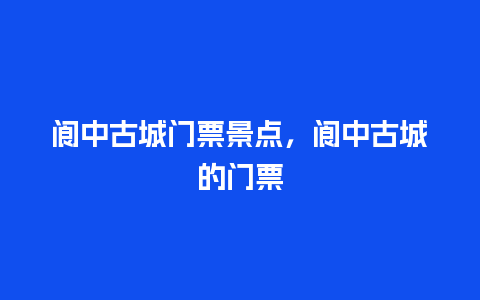 阆中古城门票景点，阆中古城的门票